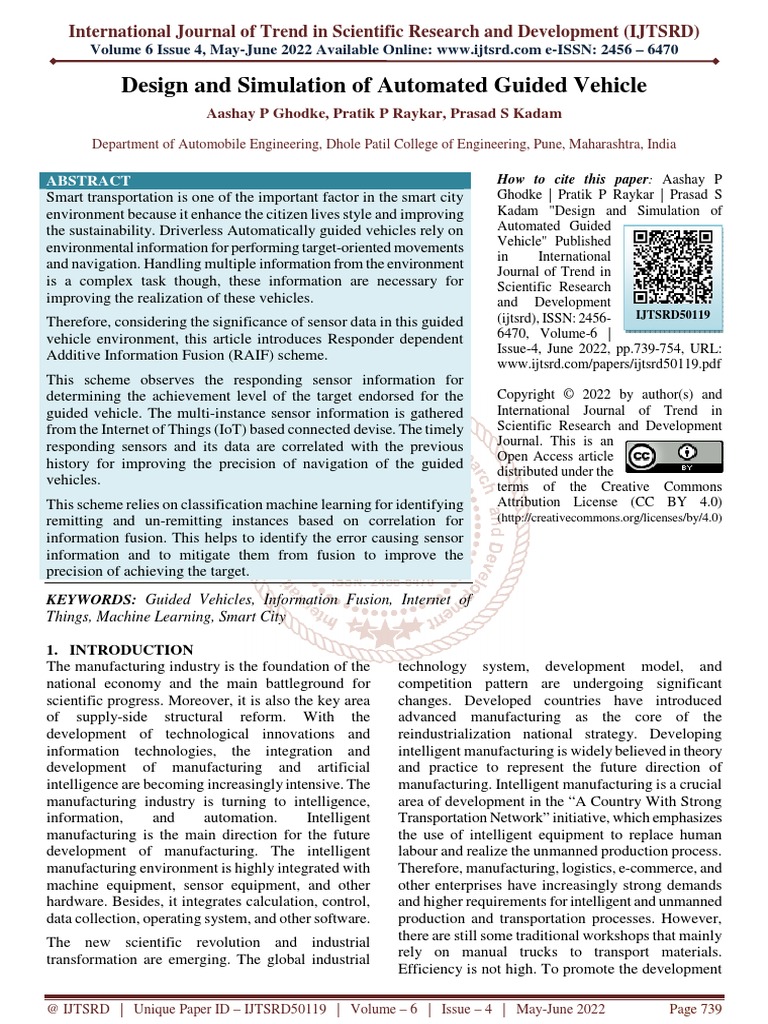 International Journal of Trend in Scientific Research and Development (IJTSRD)
Volume 6 Issue 4, May-June 2022 Available Online: www.ijtsrd.com e-ISSN: 2456 – 6470

Design and Simulation of Automated Guided Vehicle

Aashay P Ghodke, Pratik P Raykar, Prasad S Kadam

Department of Automobile Engineering, Dhole Patil College of Engineering, Pune, Maharashtra, India

ABSTRACT
Smart transportation is one of the important factor in the smart city environment because it enhance the citizen lives style and improving the sustainability. Driverless Automatically guided vehicles rely on environmental information for performing target-oriented movements and navigation. Handling multiple information from the environment is a complex task though, these information are necessary for improving the realization of these vehicles.

Therefore, considering the significance of sensor data in this guided vehicle environment, this article introduces Responder dependent Additive Information Fusion (RAIF) scheme.

This scheme observes the responding sensor information for determining the achievement level of the target endorsed for the guided vehicle. The multi-instance sensor information is gathered from the Internet of Things (IoT) based connected devise. The timely responding sensors and its data are correlated with the previous history for improving the precision of navigation of the guided vehicles.

This scheme relies on classification machine learning for identifying remitting and un-remitting instances based on correlation for information fusion. This helps to identify the error causing sensor information and to mitigate them from fusion to improve the precision of achieving the target.

KEYWORDS: Guided Vehicles, Information Fusion, Internet of Things, Machine Learning, Smart City

How to cite this paper: Aashay P Ghodke | Pratik P Raykar | Prasad S Kadam "Design and Simulation of Automated Guided Vehicle" Published in International Journal of Trend in Scientific Research and Development (ijtsrd), ISSN: 2456-6470, Volume-6 | Issue-4, June 2022, pp.739-754, URL: www.ijtsrd.com/papers/ijtsrd50119.pdf

IJTSRD50119

Copyright © 2022 by author(s) and International Journal of Trend in Scientific Research and Development Journal. This is an Open Access article distributed under the terms of the Creative Commons Attribution License (CC BY 4.0) (http://creativecommons.org/licenses/by/4.0)

1. INTRODUCTION
The manufacturing industry is the foundation of the national economy and the main battleground for scientific progress. Moreover, it is also the key area of supply-side structural reform. With the development of technological innovations and information technologies, the integration and development of manufacturing and artificial intelligence are becoming increasingly intensive. The manufacturing industry is turning to intelligence, information, and automation. Intelligent manufacturing is the main direction for the future development of manufacturing. The intelligent manufacturing environment is highly integrated with machine equipment, sensor equipment, and other hardware. Besides, it integrates calculation, control, data collection, operating system, and other software.

The new scientific revolution and industrial transformation are emerging. The global industrial technology system, development model, and competition pattern are undergoing significant changes. Developed countries have introduced advanced manufacturing as the core of the reindustrialization national strategy. Developing intelligent manufacturing is widely believed in theory and practice to represent the future direction of manufacturing. Intelligent manufacturing is a crucial area of development in the "A Country With Strong Transportation Network" initiative, which emphasizes the use of intelligent equipment to replace human labour and realize the unmanned production process. Therefore, manufacturing, logistics, e-commerce, and other enterprises have increasingly strong demands and higher requirements for intelligent and unmanned production and transportation processes. However, there are still some traditional workshops that mainly rely on manual trucks to transport materials. Efficiency is not high. To promote the development

@ IJTSRD | Unique Paper ID – IJTSRD50119 | Volume – 6 | Issue – 4 | May-June 2022 Page 739